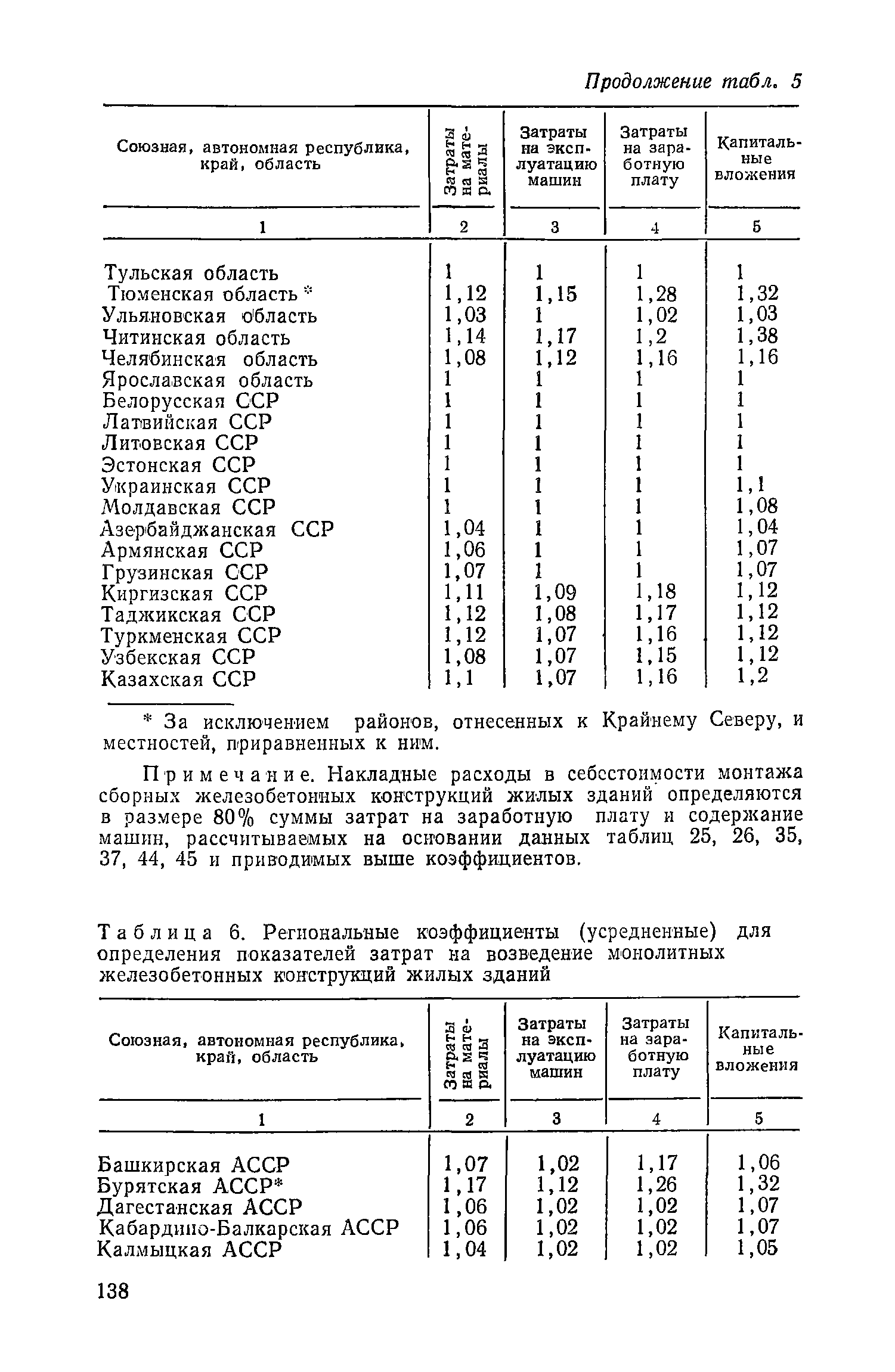 Продолжение табл. 5

| Союзная, автономная республика, край, область | Затраты на материалы | Затраты на эксплуатацию машин | Затраты на заработную плату | Капитальные вложения |
|---|---|---|---|---|
| 1 | 2 | 3 | 4 | 5 |
| Тульская область | 1 | 1 | 1 | 1 |
| Тюменская область * | 1,12 | 1,15 | 1,28 | 1,32 |
| Ульяновская область | 1,03 | 1 | 1,02 | 1,03 |
| Читинская область | 1,14 | 1,17 | 1,2 | 1,38 |
| Челябинская область | 1,08 | 1,12 | 1,16 | 1,16 |
| Ярославская область | 1 | 1 | 1 | 1 |
| Белорусская ССР | 1 | 1 | 1 | 1 |
| Латвийская ССР | 1 | 1 | 1 | 1 |
| Литовская ССР | 1 | 1 | 1 | 1 |
| Эстонская ССР | 1 | 1 | 1 | 1 |
| Украинская ССР | 1 | 1 | 1 | 1,1 |
| Молдавская ССР | 1 | 1 | 1 | 1,08 |
| Азербайджанская ССР | 1,04 | 1 | 1 | 1,04 |
| Армянская ССР | 1,06 | 1 | 1 | 1,07 |
| Грузинская ССР | 1,07 | 1 | 1 | 1,07 |
| Киргизская ССР | 1,11 | 1,09 | 1,18 | 1,12 |
| Таджикская ССР | 1,12 | 1,08 | 1,17 | 1,12 |
| Туркменская ССР | 1,12 | 1,07 | 1,16 | 1,12 |
| Узбекская ССР | 1,08 | 1,07 | 1,15 | 1,12 |
| Казахская ССР | 1,1 | 1,07 | 1,16 | 1,2 |

* За исключением районов, отнесенных к Крайнему Северу, и местностей, приравненных к ним.

Примечание. Накладные расходы в себестоимости монтажа сборных железобетонных конструкций жилых зданий определяются в размере 80% суммы затрат на заработную плату и содержание машин, рассчитываемых на основании данных таблиц 25, 26, 35, 37, 44, 45 и приводимых выше коэффициентов.

Таблица 6. Региональные коэффициенты (усредненные) для определения показателей затрат на возведение монолитных железобетонных конструкций жилых зданий

| Союзная, автономная республика, край, область | Затраты на материалы | Затраты на эксплуатацию машин | Затраты на заработную плату | Капитальные вложения |
|---|---|---|---|---|
| 1 | 2 | 3 | 4 | 5 |
| Башкирская АССР | 1,07 | 1,02 | 1,17 | 1,06 |
| Бурятская АССР* | 1,17 | 1,12 | 1,26 | 1,32 |
| Дагестанская АССР | 1,06 | 1,02 | 1,02 | 1,07 |
| Кабардино-Балкарская АССР | 1,06 | 1,02 | 1,02 | 1,07 |
| Калмыцкая АССР | 1,04 | 1,02 | 1,02 | 1,05 |

138